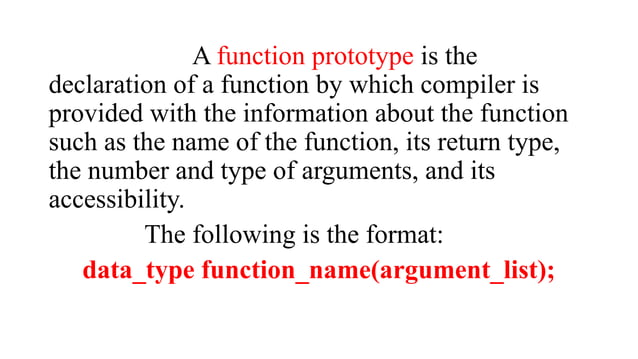 A function prototype is the declaration of a function by which compiler is provided with the information about the function such as the name of the function, its return type, the number and type of arguments, and its accessibility.

The following is the format:

data_type function_name(argument_list);